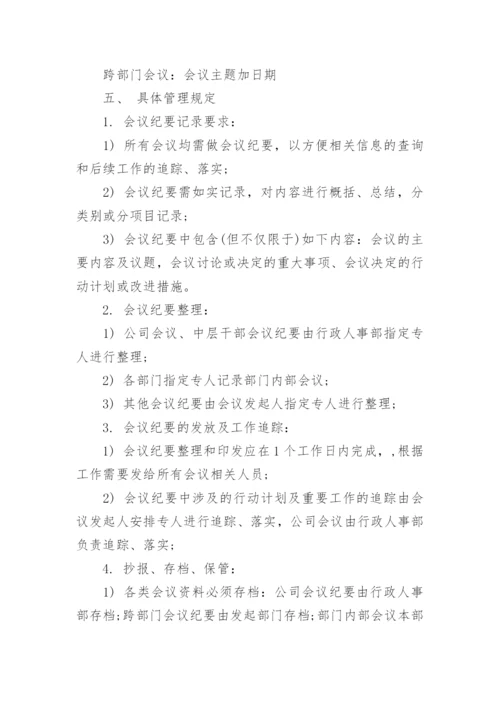 跨部门会议：会议主题加日期

五、 具体管理规定

1. 会议纪要记录要求：

1） 所有会议均需做会议纪要，以方便相关信息的查询和后续工作的追踪、落实；

2） 会议纪要需如实记录，对内容进行概括、总结，分类别或分项目记录；

3） 会议纪要中包含(但不仅限于)如下内容：会议的主要内容及议题，会议讨论或决定的重大事项、会议决定的行动计划或改进措施。

2. 会议纪要整理：

1） 公司会议、中层干部会议纪要由行政人事部指定专人进行整理；

2） 各部门指定专人记录部门内部会议；

3） 其他会议纪要由会议发起人指定专人进行整理；

3. 会议纪要的发放及工作追踪：

1） 会议纪要整理和印发应在1个工作日内完成，，根据工作需要发给所有会议相关人员；

2） 会议纪要中涉及的行动计划及重要工作的追踪由会议发起人安排专人进行追踪、落实，公司会议由行政人事部负责追踪、落实；

4. 抄报、存档、保管：

1） 各类会议资料必须存档：公司会议纪要由行政人事部存档；跨部门会议纪要由发起部门存档；部门内部会议本部